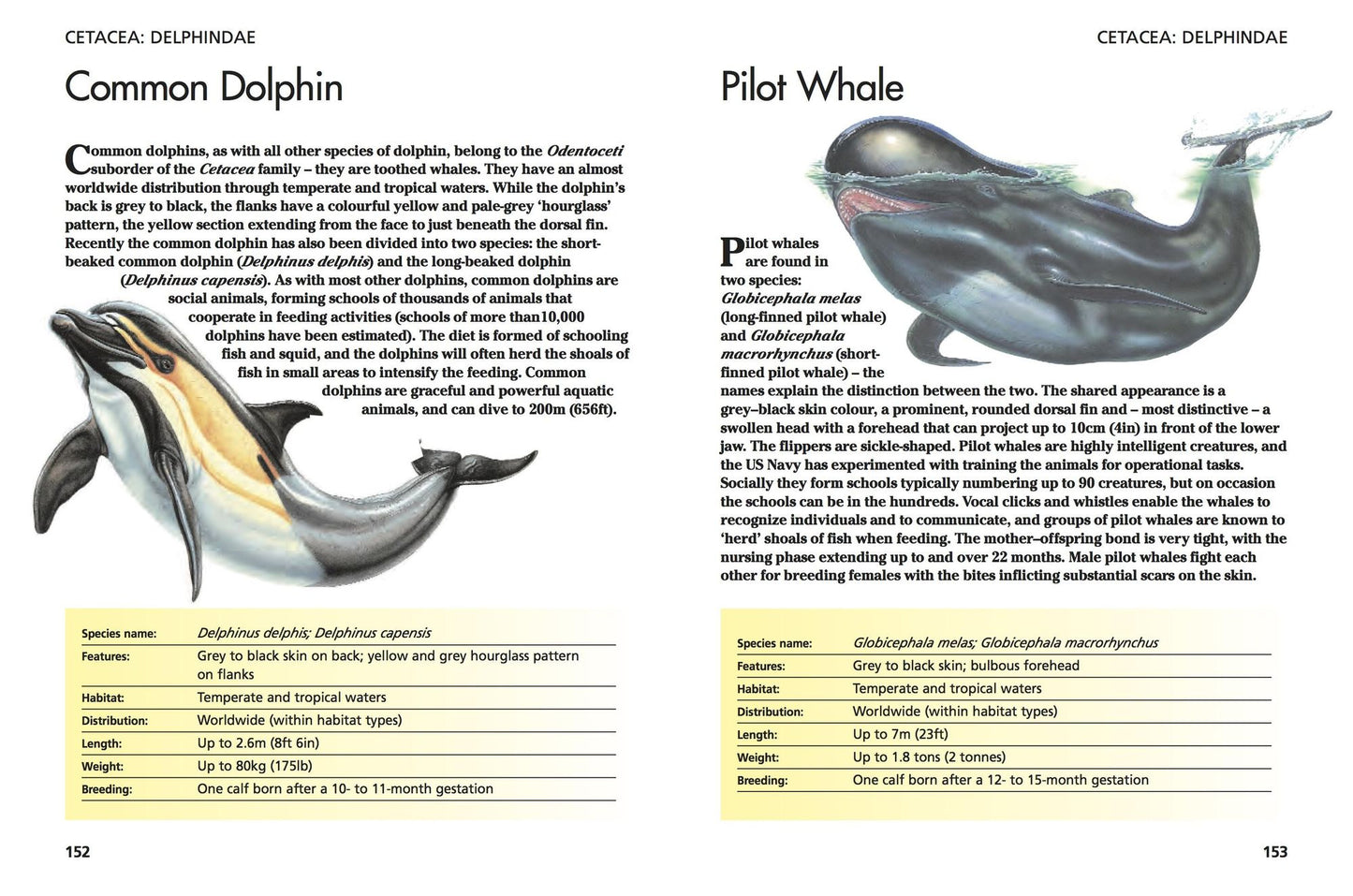 CETACEA: DELPHINDAE

Common Dolphin

Common dolphins, as with all other species of dolphin, belong to the Odentoceti suborder of the Cetacea family – they are toothed whales. They have an almost worldwide distribution through temperate and tropical waters. While the dolphin's back is grey to black, the flanks have a colourful yellow and pale-grey 'hourglass' pattern, the yellow section extending from the face to just beneath the dorsal fin. Recently the common dolphin has also been divided into two species: the short-beaked common dolphin (Delphinus delphis) and the long-beaked dolphin (Delphinus capensis). As with most other dolphins, common dolphins are social animals, forming schools of thousands of animals that cooperate in feeding activities (schools of more than10,000 dolphins have been estimated). The diet is formed of schooling fish and squid, and the dolphins will often herd the shoals of fish in small areas to intensify the feeding. Common dolphins are graceful and powerful aquatic animals, and can dive to 200m (656ft).

Species name: Delphinus delphis; Delphinus capensis
Features: Grey to black skin on back; yellow and grey hourglass pattern on flanks
Habitat: Temperate and tropical waters
Distribution: Worldwide (within habitat types)
Length: Up to 2.6m (8ft 6in)
Weight: Up to 80kg (175lb)
Breeding: One calf born after a 10- to 11-month gestation

152

CETACEA: DELPHINDAE

Pilot Whale

Pilot whales are found in two species: Globicephala melas (long-finned pilot whale) and Globicephala macrorhynchus (short-finned pilot whale) – the names explain the distinction between the two. The shared appearance is a grey–black skin colour, a prominent, rounded dorsal fin and – most distinctive – a swollen head with a forehead that can project up to 10cm (4in) in front of the lower jaw. The flippers are sickle-shaped. Pilot whales are highly intelligent creatures, and the US Navy has experimented with training the animals for operational tasks. Socially they form schools typically numbering up to 90 creatures, but on occasion the schools can be in the hundreds. Vocal clicks and whistles enable the whales to recognize individuals and to communicate, and groups of pilot whales are known to 'herd' shoals of fish when feeding. The mother–offspring bond is very tight, with the nursing phase extending up to and over 22 months. Male pilot whales fight each other for breeding females with the bites inflicting substantial scars on the skin.

Species name: Globicephala melas; Globicephala macrorhynchus
Features: Grey to black skin; bulbous forehead
Habitat: Temperate and tropical waters
Distribution: Worldwide (within habitat types)
Length: Up to 7m (23ft)
Weight: Up to 1.8 tons (2 tonnes)
Breeding: One calf born after a 12- to 15-month gestation

153